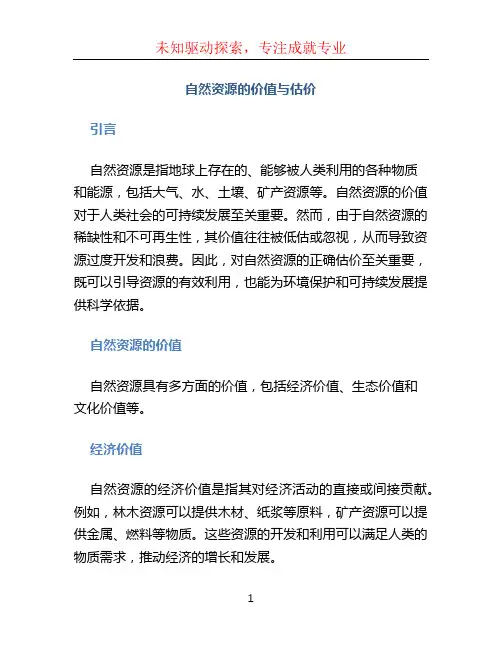 未知驱动探索，专注成就专业

自然资源的价值与估价

引言

自然资源是指地球上存在的、能够被人类利用的各种物质和能源，包括大气、水、土壤、矿产资源等。自然资源的价值对于人类社会的可持续发展至关重要。然而，由于自然资源的稀缺性和不可再生性，其价值往往被低估或忽视，从而导致资源过度开发和浪费。因此，对自然资源的正确估价至关重要，既可以引导资源的有效利用，也能为环境保护和可持续发展提供科学依据。

自然资源的价值

自然资源具有多方面的价值，包括经济价值、生态价值和文化价值等。

经济价值

自然资源的经济价值是指其对经济活动的直接或间接贡献。例如，林木资源可以提供木材、纸浆等原料，矿产资源可以提供金属、燃料等物质。这些资源的开发和利用可以满足人类的物质需求，推动经济的增长和发展。

1